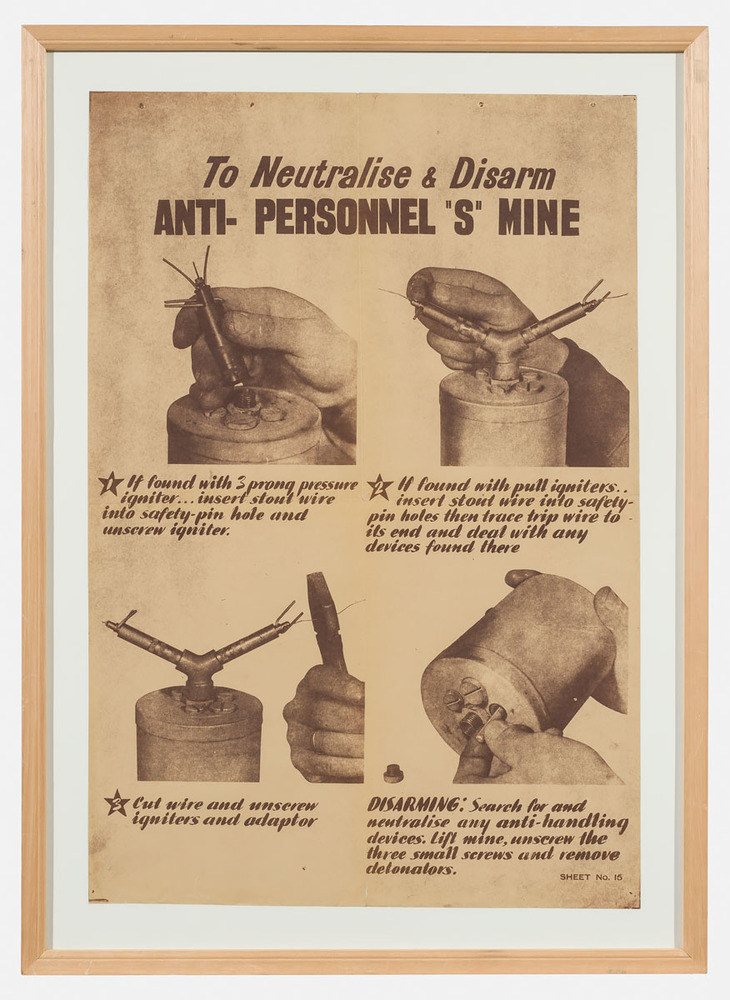 To Neutralise & Disarm
ANTI- PERSONNEL "S" MINE

1 If found with 3 prong pressure igniter... insert stout wire into safety-pin hole and unscrew igniter.

2 If found with pull igniters.. insert stout wire into safety-pin holes then trace trip wire to its end and deal with any devices found there

3 Cut wire and unscrew igniters and adaptor

DISARMING: Search for and neutralise any anti-handling devices. Lift mine, unscrew the three small screws and remove detonators.

SHEET No. 15